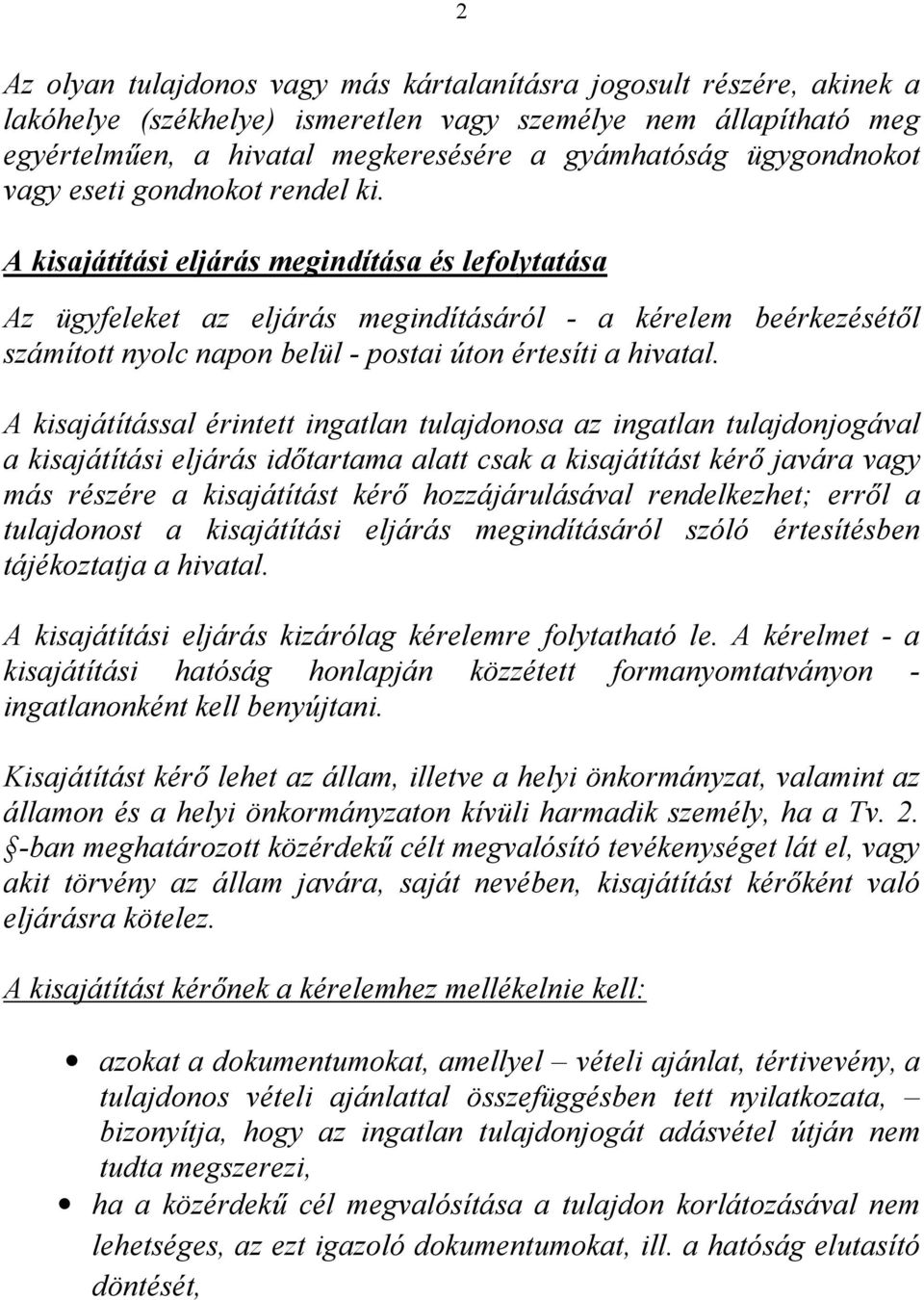 2

Az olyan tulajdonos vagy más kártalanításra jogosult részére, akinek a lakóhelye (székhelye) ismeretlen vagy személye nem állapítható meg egyértelműen, a hivatal megkeresésére a gyámhatóság ügygondnokot vagy eseti gondnokot rendel ki.

A kisajátítási eljárás megindítása és lefolytatása

Az ügyfeleket az eljárás megindításáról - a kérelem beérkezésétől számított nyolc napon belül - postai úton értesíti a hivatal.

A kisajátítással érintett ingatlan tulajdonosa az ingatlan tulajdonjogával a kisajátítási eljárás időtartama alatt csak a kisajátítást kérő javára vagy más részére a kisajátítást kérő hozzájárulásával rendelkezhet; erről a tulajdonost a kisajátítási eljárás megindításáról szóló értesítésben tájékoztatja a hivatal.

A kisajátítási eljárás kizárólag kérelemre folytatható le. A kérelmet - a kisajátítási hatóság honlapján közzétett formanyomtatványon - ingatlanonként kell benyújtani.

Kisajátítást kérő lehet az állam, illetve a helyi önkormányzat, valamint az államon és a helyi önkormányzaton kívüli harmadik személy, ha a Tv. 2. §-ban meghatározott közérdekű célt megvalósító tevékenységet lát el, vagy akit törvény az állam javára, saját nevében, kisajátítást kérőként való eljárásra kötelez.

A kisajátítást kérőnek a kérelemhez mellékelnie kell:

• azokat a dokumentumokat, amellyel – vételi ajánlat, tértivevény, a tulajdonos vételi ajánlattal összefüggésben tett nyilatkozata, – bizonyítja, hogy az ingatlan tulajdonjogát adásvétel útján nem tudta megszerezi,
• ha a közérdekű cél megvalósítása a tulajdon korlátozásával nem lehetséges, az ezt igazoló dokumentumokat, ill. a hatóság elutasító döntését,